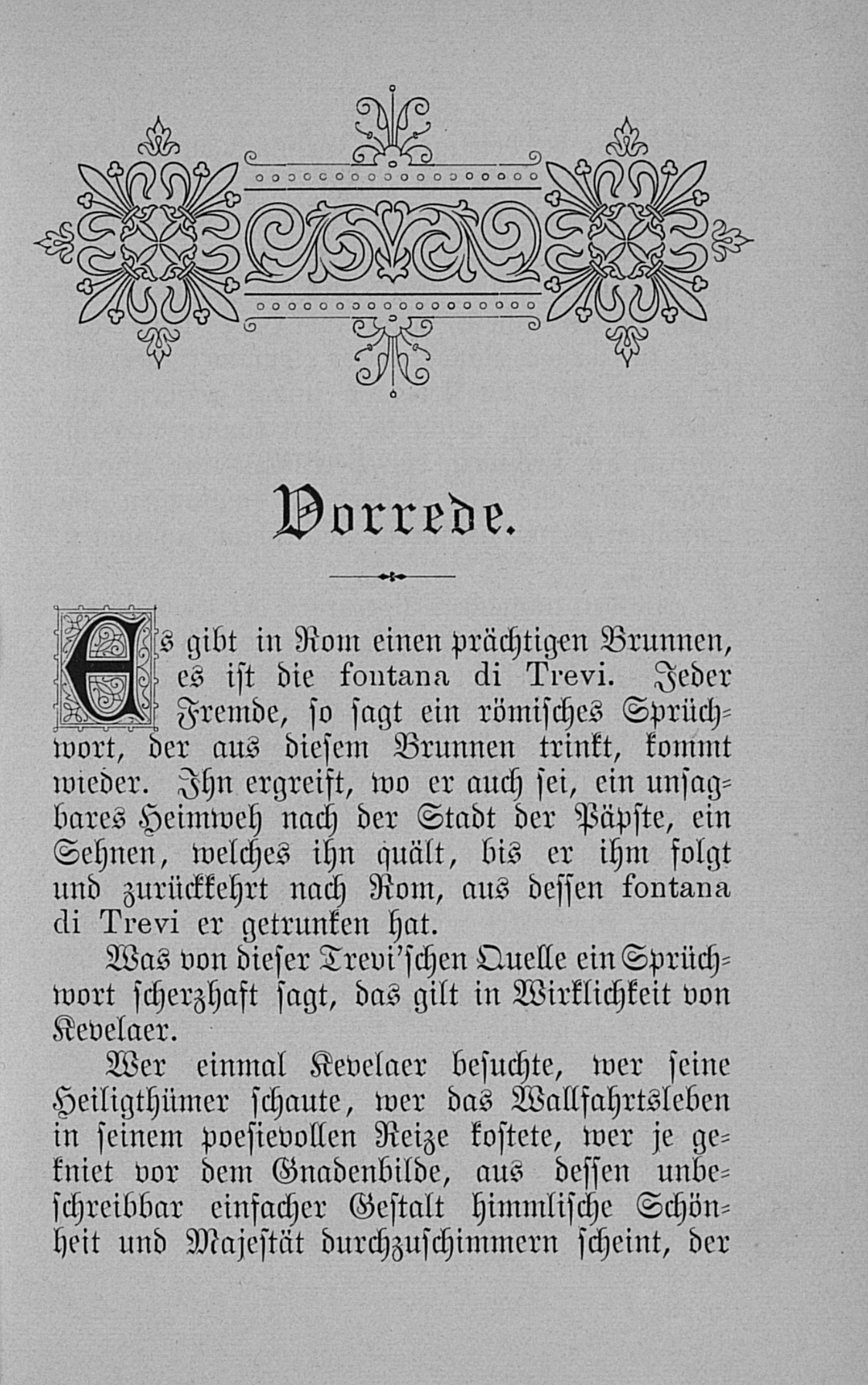 Vorrede.

Es gibt in Rom einen prächtigen Brunnen, es ist die fontana di Trevi. Jeder Fremde, so sagt ein römisches Sprüchwort, der aus diesem Brunnen trinkt, kommt wieder. Ihn ergreift, wo er auch sei, ein unsagbares Heimweh nach der Stadt der Päpste, ein Sehnen, welches ihn quält, bis er ihm folgt und zurückkehrt nach Rom, aus dessen fontana di Trevi er getrunken hat.

Was von dieser Trevi'schen Quelle ein Sprüchwort scherzhaft sagt, das gilt in Wirklichkeit von Kevelaer.

Wer einmal Kevelaer besuchte, wer seine Heiligthümer schaute, wer das Wallfahrtsleben in seinem poesievollen Reize kostete, wer je gekniet vor dem Gnadenbilde, aus dessen unbeschreibbar einfacher Gestalt himmlische Schönheit und Majestät durchzuschimmern scheint, der